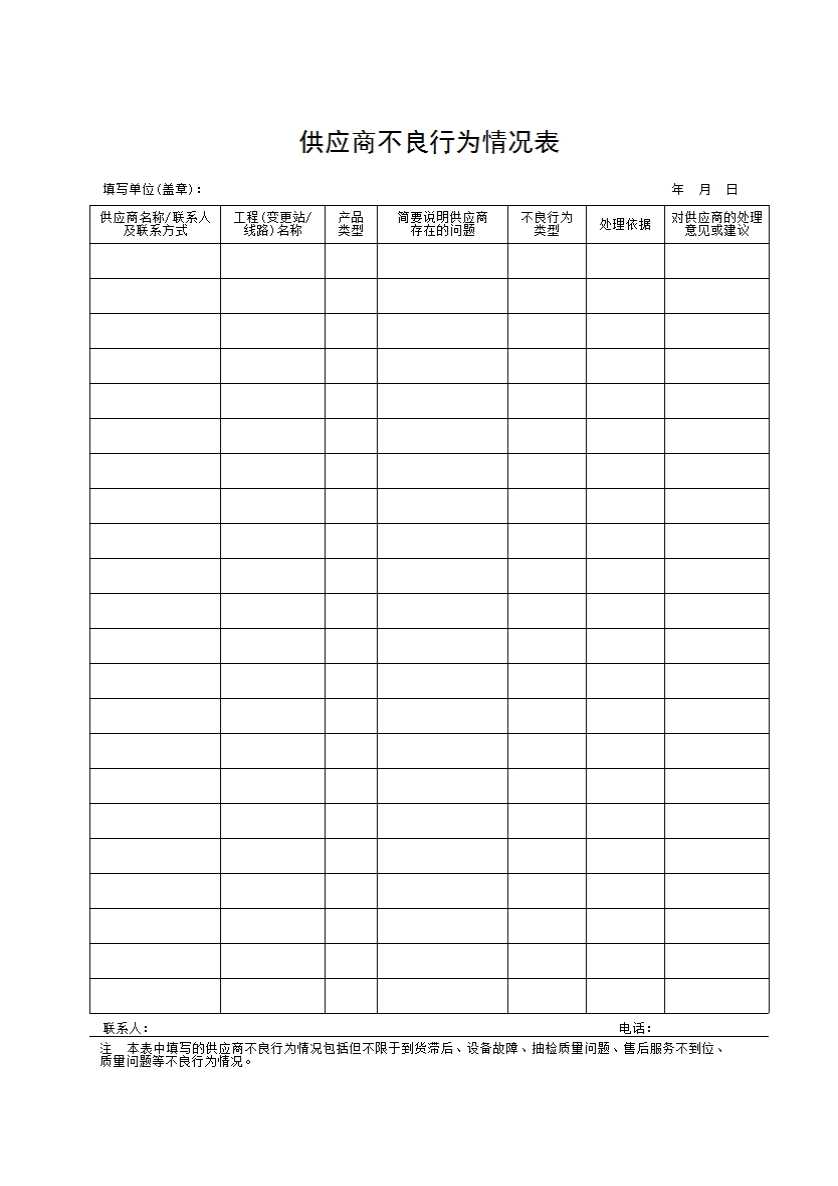 供应商不良行为情况表

填写单位(盖章)：　　　　　　　　　　　　　　　　　　　　　　　　年　月　日

| 供应商名称/联系人及联系方式 | 工程(变更站/线路)名称 | 产品类型 | 简要说明供应商存在的问题 | 不良行为类型 | 处理依据 | 对供应商的处理意见或建议 |
|---|---|---|---|---|---|---|
| | | | | | | |
| | | | | | | |
| | | | | | | |
| | | | | | | |
| | | | | | | |
| | | | | | | |
| | | | | | | |
| | | | | | | |
| | | | | | | |
| | | | | | | |
| | | | | | | |
| | | | | | | |
| | | | | | | |
| | | | | | | |
| | | | | | | |
| | | | | | | |
| | | | | | | |
| | | | | | | |
| | | | | | | |
| | | | | | | |
| | | | | | | |
| | | | | | | |

联系人：　　　　　　　　　　　　　　　　　　　　　　　　电话：

注　本表中填写的供应商不良行为情况包括但不限于到货滞后、设备故障、抽检质量问题、售后服务不到位、质量问题等不良行为情况。